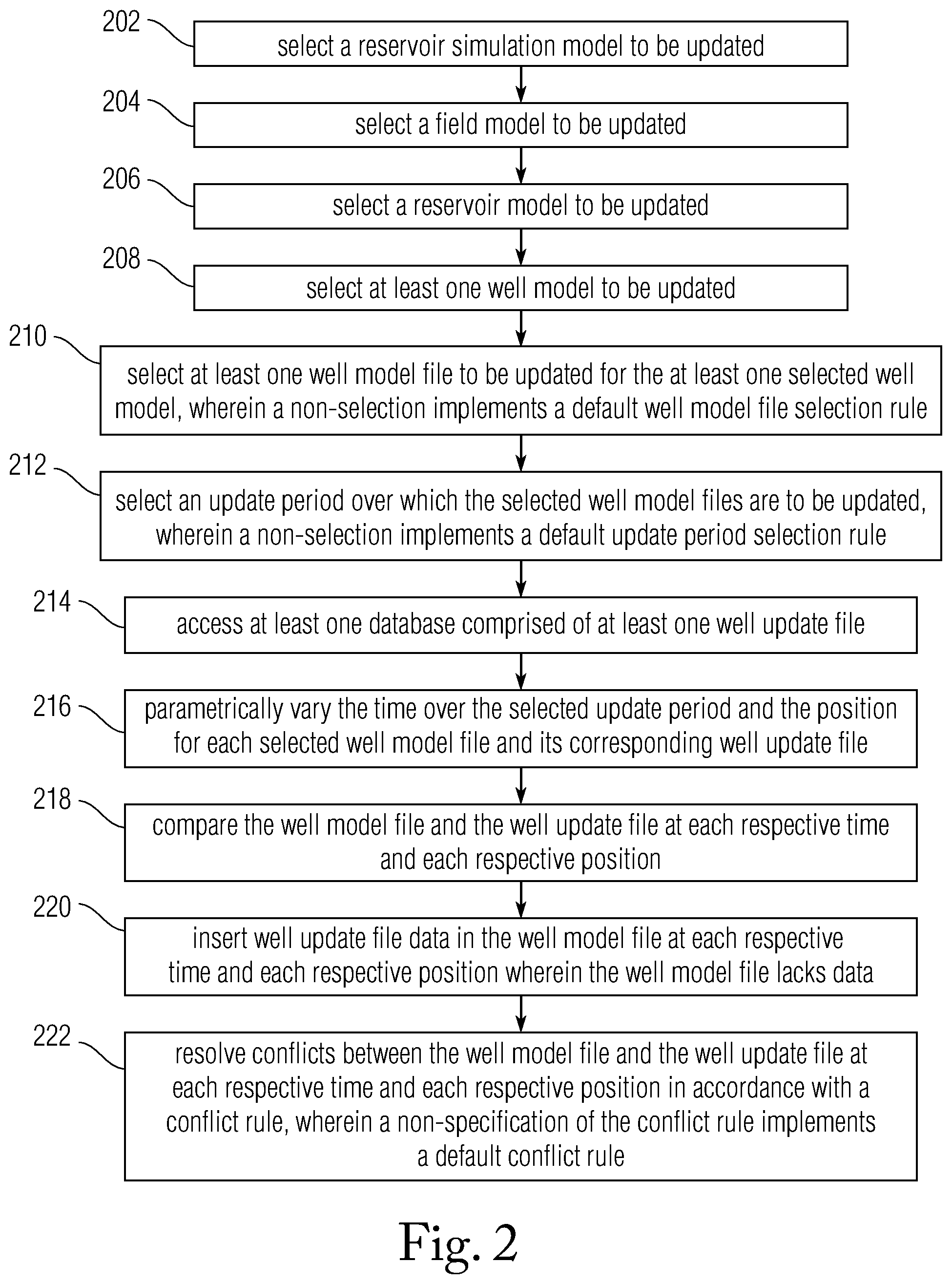 202
select a reservoir simulation model to be updated

204
select a field model to be updated

206
select a reservoir model to be updated

208
select at least one well model to be updated

210
select at least one well model file to be updated for the at least one selected well model, wherein a non-selection implements a default well model file selection rule

212
select an update period over which the selected well model files are to be updated, wherein a non-selection implements a default update period selection rule

214
access at least one database comprised of at least one well update file

216
parametrically vary the time over the selected update period and the position for each selected well model file and its corresponding well update file

218
compare the well model file and the well update file at each respective time and each respective position

220
insert well update file data in the well model file at each respective time and each respective position wherein the well model file lacks data

222
resolve conflicts between the well model file and the well update file at each respective time and each respective position in accordance with a conflict rule, wherein a non-specification of the conflict rule implements a default conflict rule

Fig. 2